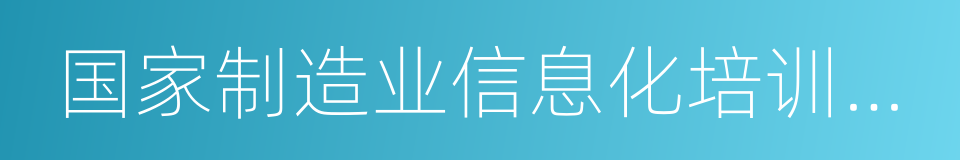 国家制造业信息化培训...